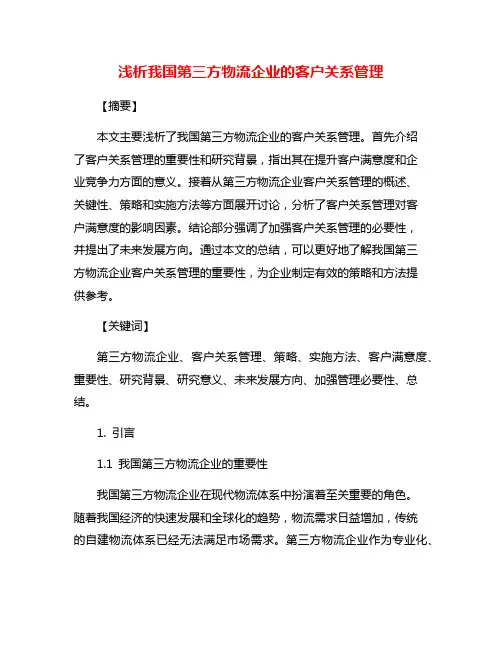 浅析我国第三方物流企业的客户关系管理

【摘要】

本文主要浅析了我国第三方物流企业的客户关系管理。首先介绍了客户关系管理的重要性和研究背景，指出其在提升客户满意度和企业竞争力方面的意义。接着从第三方物流企业客户关系管理的概述、关键性、策略和实施方法等方面展开讨论，分析了客户关系管理对客户满意度的影响因素。结论部分强调了加强客户关系管理的必要性，并提出了未来发展方向。通过本文的总结，可以更好地了解我国第三方物流企业客户关系管理的重要性，为企业制定有效的策略和方法提供参考。

【关键词】

第三方物流企业、客户关系管理、策略、实施方法、客户满意度、重要性、研究背景、研究意义、未来发展方向、加强管理必要性、总结。

1. 引言

1.1 我国第三方物流企业的重要性

我国第三方物流企业在现代物流体系中扮演着至关重要的角色。随着我国经济的快速发展和全球化的趋势，物流需求日益增加，传统的自建物流体系已经无法满足市场需求。第三方物流企业作为专业化、